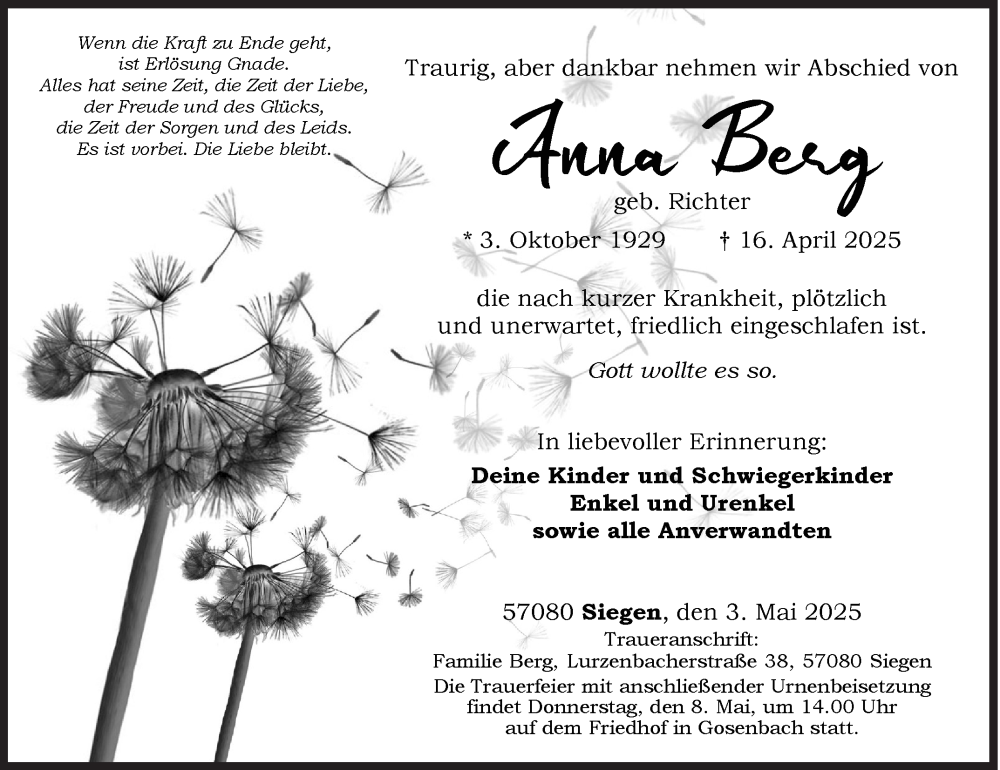 Wenn die Kraft zu Ende geht, ist Erlösung Gnade. Alles hat seine Zeit, die Zeit der Liebe, der Freude und des Glücks, die Zeit der Sorgen und des Leids. Es ist vorbei. Die Liebe bleibt.

Traurig, aber dankbar nehmen wir Abschied von

Anna Berg

geb. Richter

* 3. Oktober 1929 † 16. April 2025

die nach kurzer Krankheit, plötzlich und unerwartet, friedlich eingeschlafen ist.

Gott wollte es so.

In liebevoller Erinnerung:

Deine Kinder und Schwiegerkinder
Enkel und Urenkel
sowie alle Anverwandten

57080 Siegen, den 3. Mai 2025

Traueranschrift:
Familie Berg, Lurzenbacherstraße 38, 57080 Siegen

Die Trauerfeier mit anschließender Urnenbeisetzung findet Donnerstag, den 8. Mai, um 14.00 Uhr auf dem Friedhof in Gosenbach statt.